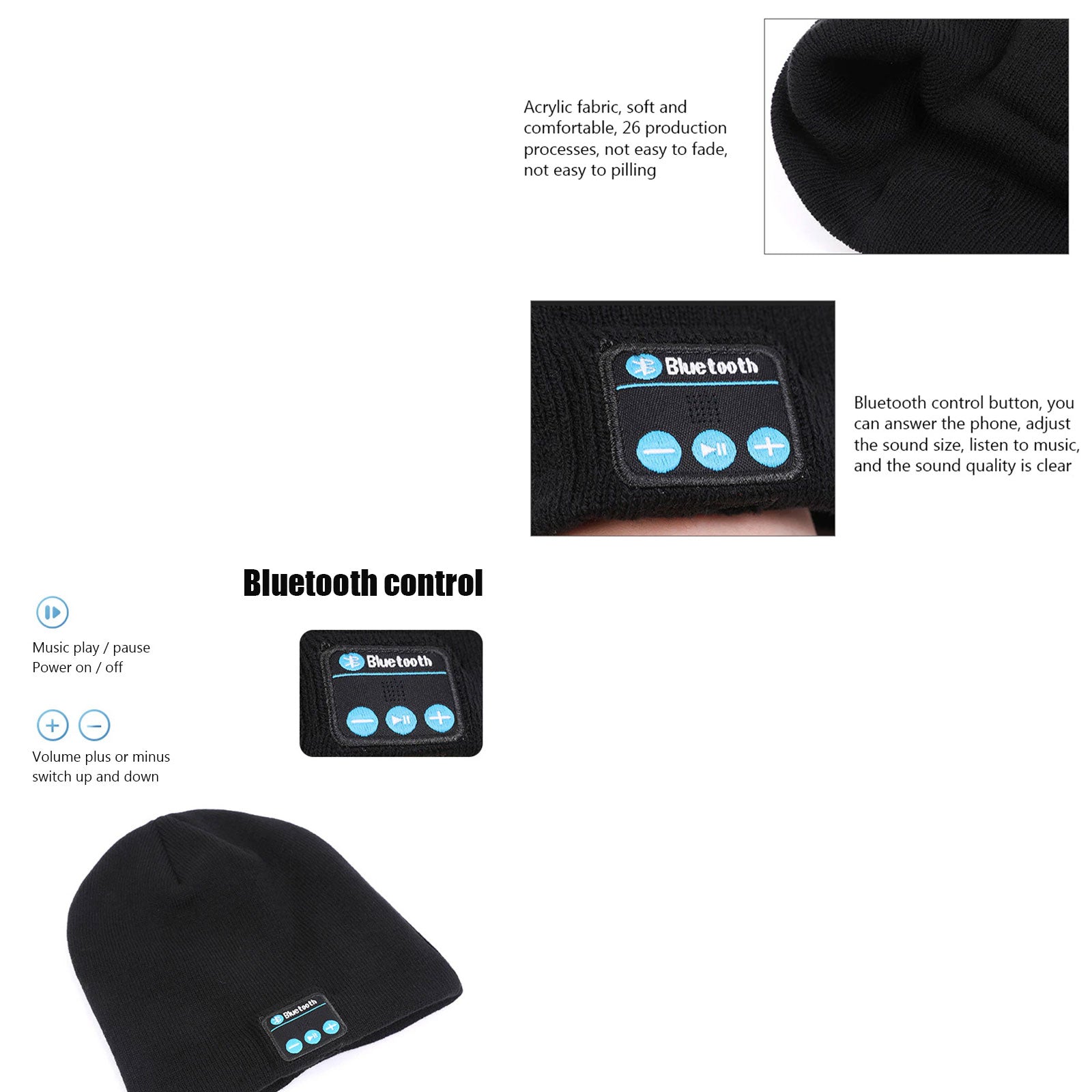 Acrylic fabric, soft and comfortable, 26 production processes, not easy to fade, not easy to pilling

Bluetooth

Bluetooth control button, you can answer the phone, adjust the sound size, listen to music, and the sound quality is clear

Bluetooth control

Music play / pause
Power on / off

Bluetooth

Volume plus or minus
switch up and down

Bluetooth